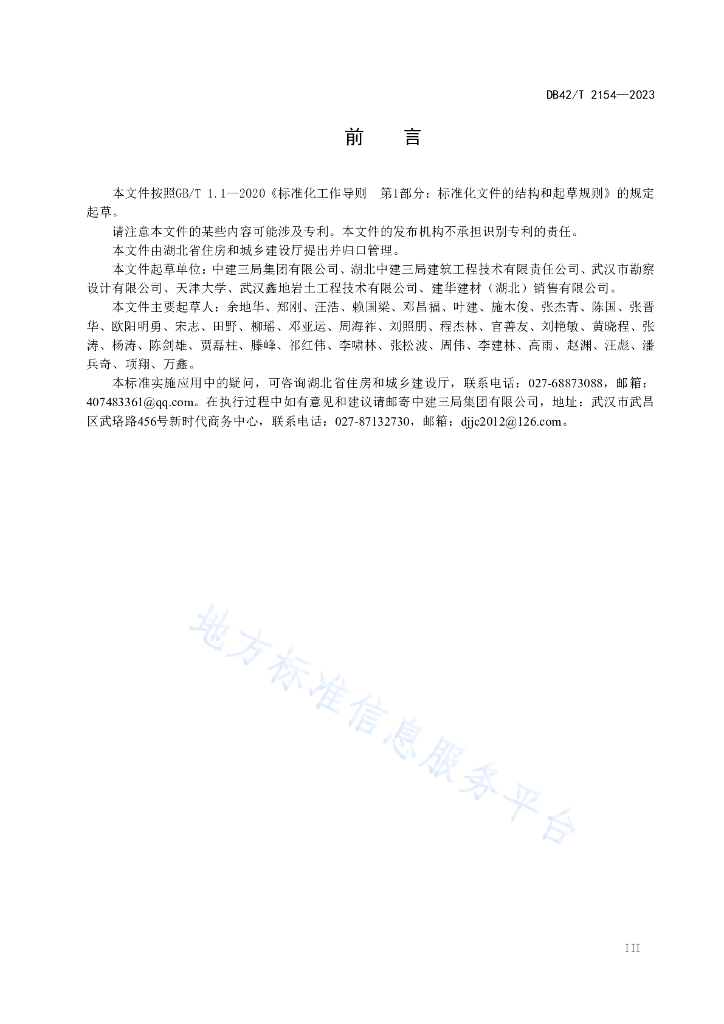 DB42/T 2154—2023

前　言

本文件按照GB/T 1.1—2020《标准化工作导则　第1部分：标准化文件的结构和起草规则》的规定起草。

请注意本文件的某些内容可能涉及专利。本文件的发布机构不承担识别专利的责任。

本文件由湖北省住房和城乡建设厅提出并归口管理。

本文件起草单位：中建三局集团有限公司、湖北中建三局建筑工程技术有限责任公司、武汉市勘察设计有限公司、天津大学、武汉鑫地岩土工程技术有限公司、建华建材（湖北）销售有限公司。

本文件主要起草人：余地华、郑刚、汪浩、赖国梁、邓昌福、叶建、施木俊、张杰青、陈国、张晋华、欧阳明勇、宋志、田野、柳瑶、邓亚运、周海祚、刘照朋、程杰林、官善友、刘艳敏、黄晓程、张涛、杨涛、陈剑雄、贾磊柱、滕峰、祁红伟、李啸林、张松波、周伟、李建林、高雨、赵渊、汪彪、潘兵奇、项翔、万鑫。

本标准实施应用中的疑问，可咨询湖北省住房和城乡建设厅，联系电话：027-68873088，邮箱：407483361@qq.com。在执行过程中如有意见和建议请邮寄中建三局集团有限公司，地址：武汉市武昌区武珞路456号新时代商务中心，联系电话：027-87132730，邮箱：djjc2012@126.com。

地方标准信息服务平台

III